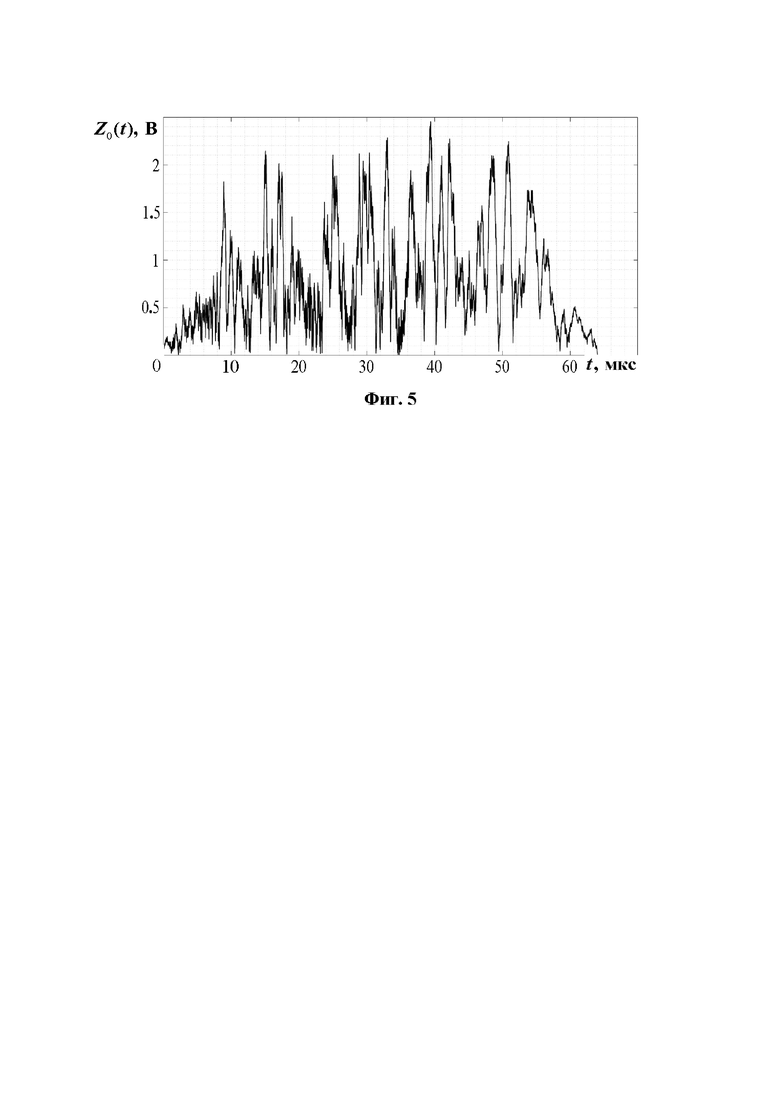 $Z_0(t)$, В

2

1.5

1

0.5

0 10 20 30 40 50 60 $t$, мкс

Фиг. 5